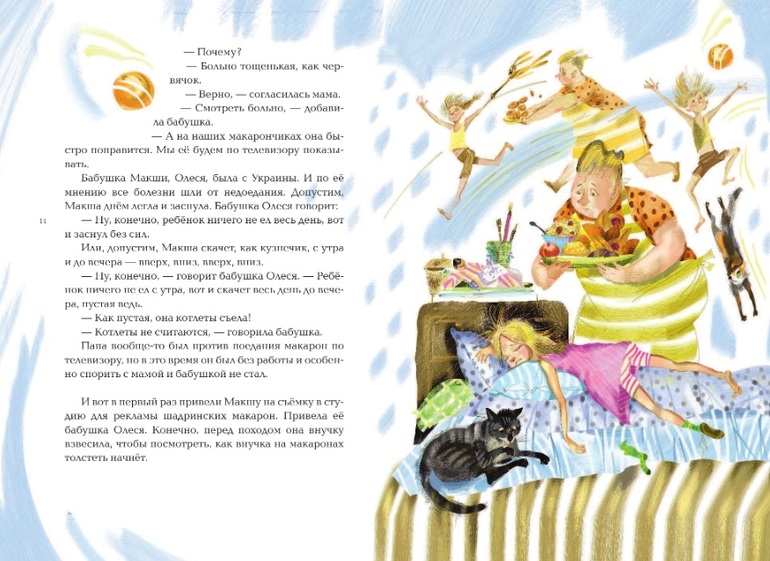 — Почему?

— Больно тощенькая, как червячок.

— Верно, — согласилась мама.

— Смотреть больно, — добавила бабушка.

— А на наших макарончиках она быстро поправится. Мы её будем по телевизору показывать.

Бабушка Макши, Олеся, была с Украины. И по её мнению все болезни шли от недоедания. Допустим, Макша днём легла и заснула. Бабушка Олеся говорит:

14

— Ну, конечно, ребёнок ничего не ел весь день, вот и заснул без сил.

Или, допустим, Макша скачет, как кузнечик, с утра и до вечера — вверх, вниз, вверх, вниз.

— Ну, конечно, — говорит бабушка Олеся. — Ребёнок ничего не ел с утра, вот и скачет весь день до вечера, пустая ведь.

— Как пустая, она котлеты съела!

— Котлеты не считаются, — говорила бабушка.

Папа вообще-то был против поедания макарон по телевизору, но в это время он был без работы и особенно спорить с мамой и бабушкой не стал.

И вот в первый раз привели Макшу на съёмку в студию для рекламы шадринских макарон. Привела её бабушка Олеся. Конечно, перед походом она внучку взвесила, чтобы посмотреть, как внучка на макаронах толстеть начнёт.